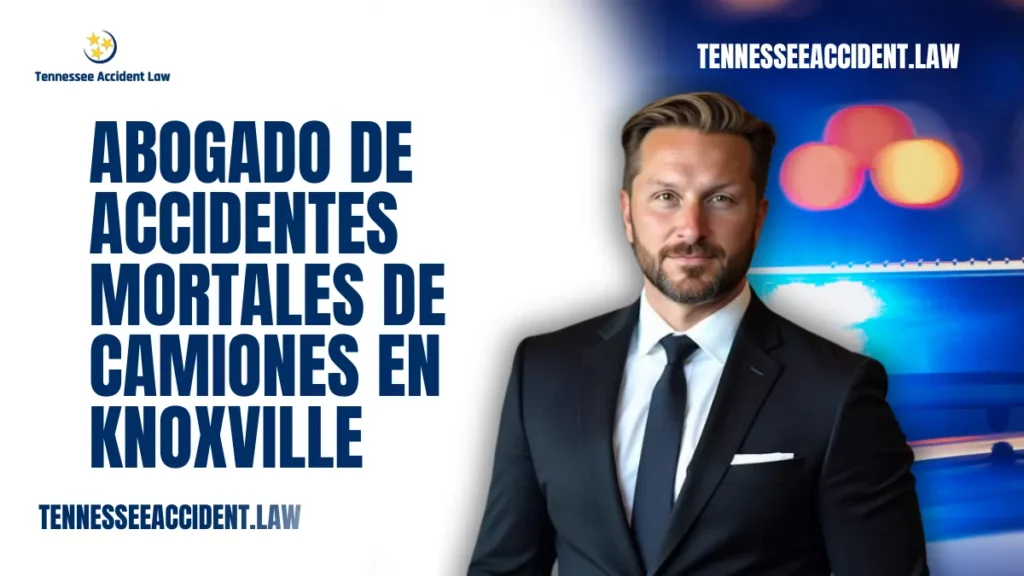 Tennessee Accident Law

TENNESSEEACCIDENT.LAW

ABOGADO DE ACCIDENTES MORTALES DE CAMIONES EN KNOXVILLE

TENNESSEEACCIDENT.LAW